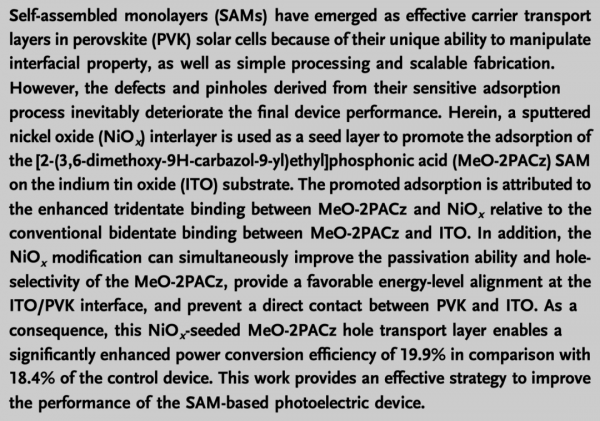 Self-assembled monolayers (SAMs) have emerged as effective carrier transport layers in perovskite (PVK) solar cells because of their unique ability to manipulate interfacial property, as well as simple processing and scalable fabrication. However, the defects and pinholes derived from their sensitive adsorption process inevitably deteriorate the final device performance. Herein, a sputtered nickel oxide ($NiO_x$) interlayer is used as a seed layer to promote the adsorption of the [2-(3,6-dimethoxy-9H-carbazol-9-yl)ethyl]phosphonic acid (MeO-2PACz) SAM on the indium tin oxide (ITO) substrate. The promoted adsorption is attributed to the enhanced tridentate binding between MeO-2PACz and $NiO_x$ relative to the conventional bidentate binding between MeO-2PACz and ITO. In addition, the $NiO_x$ modification can simultaneously improve the passivation ability and hole-selectivity of the MeO-2PACz, provide a favorable energy-level alignment at the ITO/PVK interface, and prevent a direct contact between PVK and ITO. As a consequence, this $NiO_x$-seeded MeO-2PACz hole transport layer enables a significantly enhanced power conversion efficiency of 19.9% in comparison with 18.4% of the control device. This work provides an effective strategy to improve the performance of the SAM-based photoelectric device.